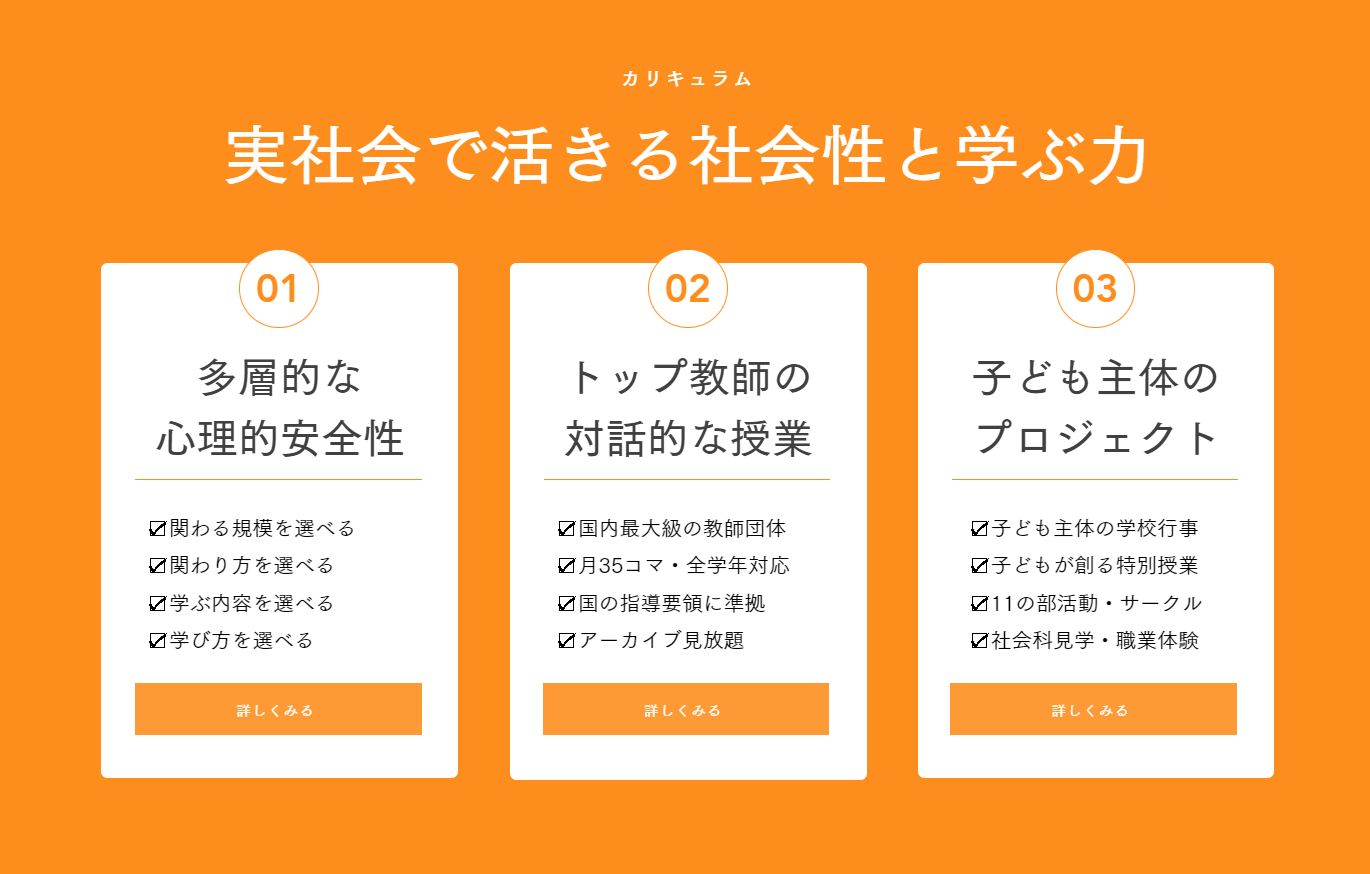 カリキュラム

実社会で活きる社会性と学ぶ力

01

多層的な
心理的安全性

☑関わる規模を選べる
☑関わり方を選べる
☑学ぶ内容を選べる
☑学び方を選べる

詳しくみる

02

トップ教師の
対話的な授業

☑国内最大級の教師団体
☑月35コマ・全学年対応
☑国の指導要領に準拠
☑アーカイブ見放題

詳しくみる

03

子ども主体の
プロジェクト

☑子ども主体の学校行事
☑子どもが創る特別授業
☑11の部活動・サークル
☑社会科見学・職業体験

詳しくみる